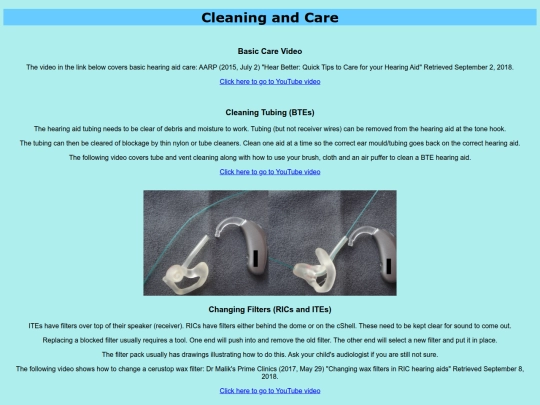 Cleaning and Care

Basic Care Video

The video in the link below covers basic hearing aid care: AARP (2015, July 2) "Hear Better: Quick Tips to Care for your Hearing Aid" Retrieved September 2, 2018.

Click here to go to YouTube video

Cleaning Tubing (BTEs)

The hearing aid tubing needs to be clear of debris and moisture to work. Tubing (but not receiver wires) can be removed from the hearing aid at the tone hook.

The tubing can then be cleared of blockage by thin nylon or tube cleaners. Clean one aid at a time so the correct ear mould/tubing goes back on the correct hearing aid.

The following video covers tube and vent cleaning along with how to use your brush, cloth and an air puffer to clean a BTE hearing aid.

Click here to go to YouTube video

Changing Filters (RICs and ITEs)

ITEs have filters over top of their speaker (receiver). RICs have filters either behind the dome or on the cShell. These need to be kept clear for sound to come out.

Replacing a blocked filter usually requires a tool. One end will push into and remove the old filter. The other end will select a new filter and put it in place.

The filter pack usually has drawings illustrating how to do this. Ask your child's audiologist if you are still not sure.

The following video shows how to change a cerustop wax filter: Dr Malik's Prime Clinics (2017, May 29) "Changing wax filters in RIC hearing aids" Retrieved September 8, 2018.

Click here to go to YouTube video